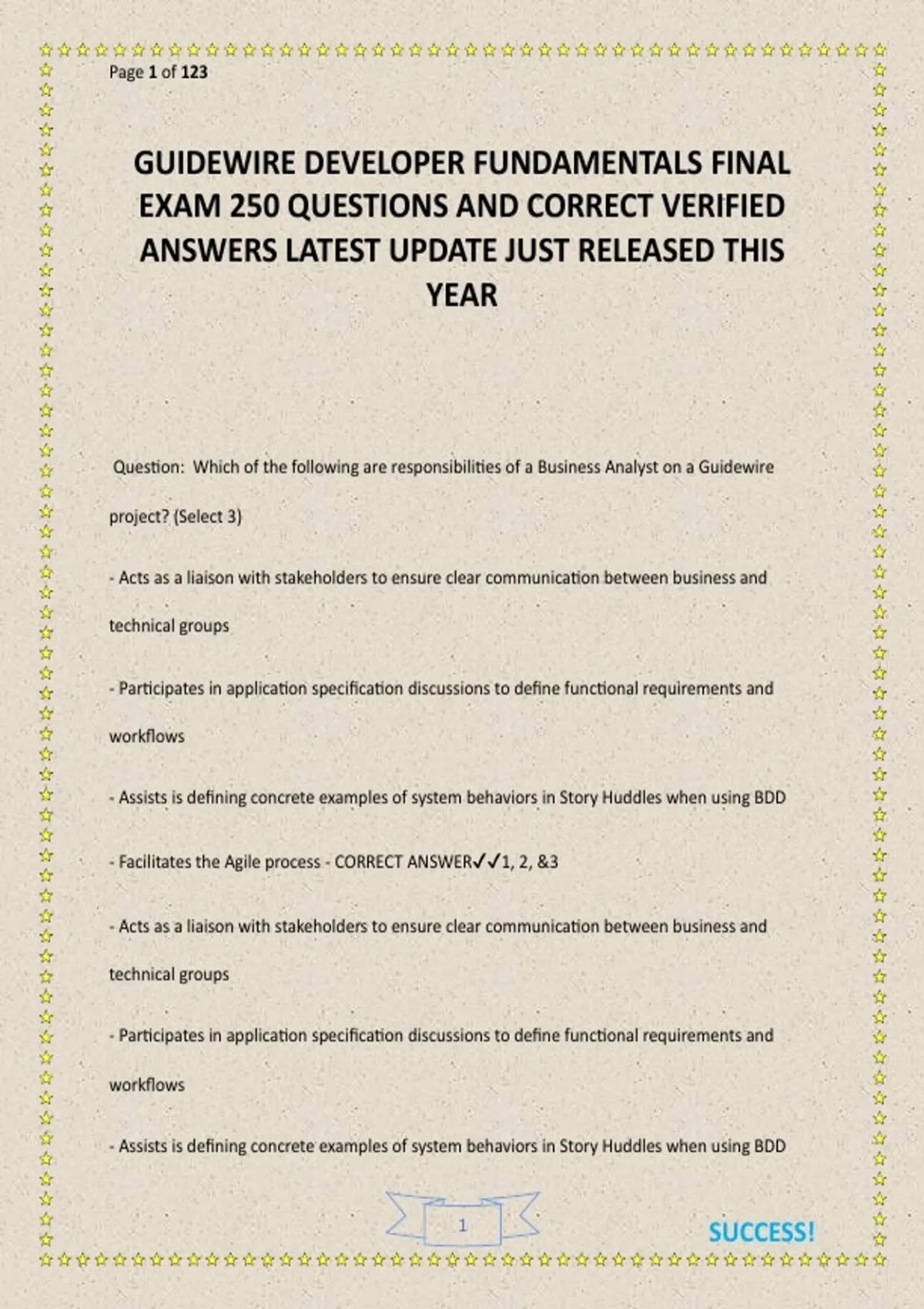 Page 1 of 123

GUIDEWIRE DEVELOPER FUNDAMENTALS FINAL EXAM 250 QUESTIONS AND CORRECT VERIFIED ANSWERS LATEST UPDATE JUST RELEASED THIS YEAR

Question: Which of the following are responsibilities of a Business Analyst on a Guidewire project? (Select 3)

- Acts as a liaison with stakeholders to ensure clear communication between business and technical groups

- Participates in application specification discussions to define functional requirements and workflows

- Assists is defining concrete examples of system behaviors in Story Huddles when using BDD

- Facilitates the Agile process - CORRECT ANSWER✓✓1, 2, &3

- Acts as a liaison with stakeholders to ensure clear communication between business and technical groups

- Participates in application specification discussions to define functional requirements and workflows

- Assists is defining concrete examples of system behaviors in Story Huddles when using BDD

1

SUCCESS!